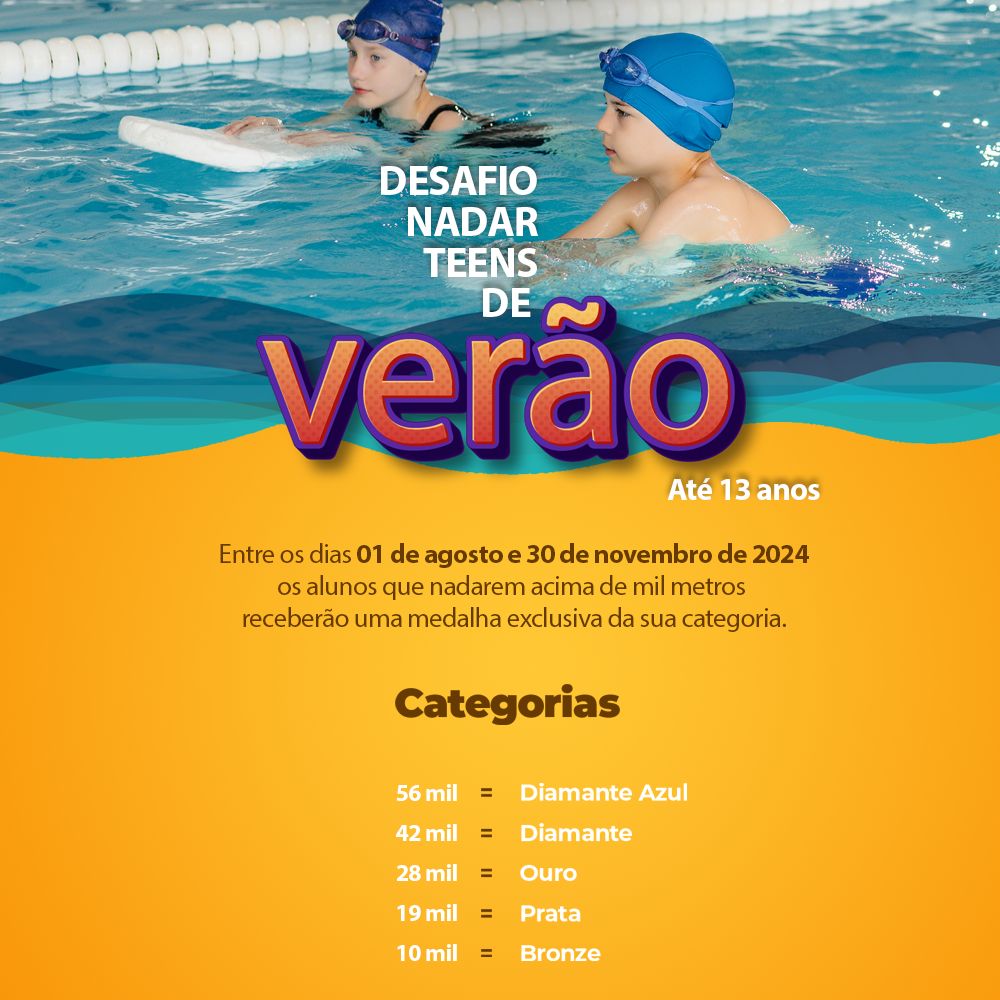 DESAFIO
NADAR
TEENS
DE
verão

Até 13 anos

Entre os dias 01 de agosto e 30 de novembro de 2024 os alunos que nadarem acima de mil metros receberão uma medalha exclusiva da sua categoria.

Categorias

56 mil = Diamante Azul
42 mil = Diamante
28 mil = Ouro
19 mil = Prata
10 mil = Bronze